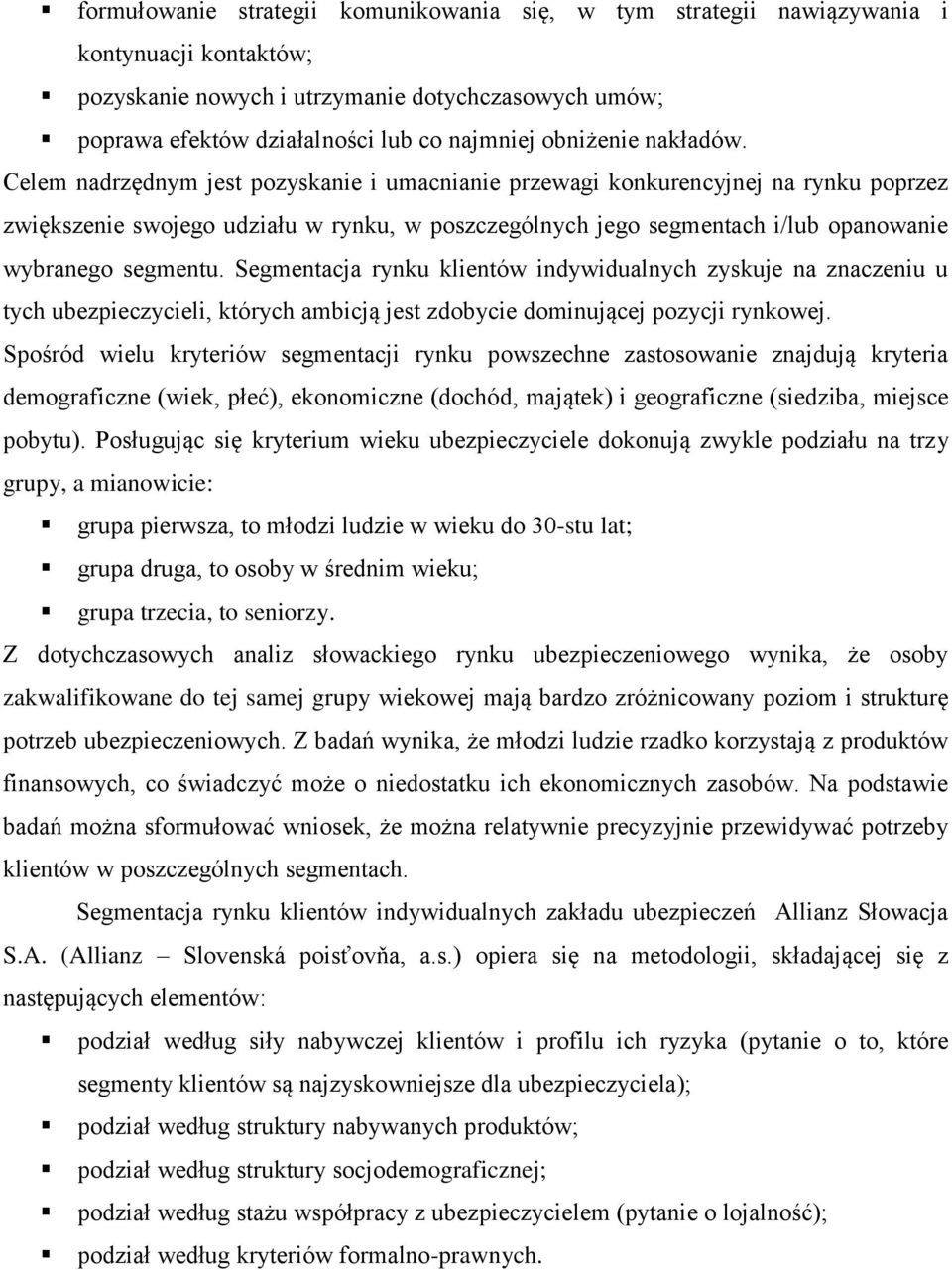 ▪ formułowanie strategii komunikowania się, w tym strategii nawiązywania i kontynuacji kontaktów;
▪ pozyskanie nowych i utrzymanie dotychczasowych umów;
▪ poprawa efektów działalności lub co najmniej obniżenie nakładów.

Celem nadrzędnym jest pozyskanie i umacnianie przewagi konkurencyjnej na rynku poprzez zwiększenie swojego udziału w rynku, w poszczególnych jego segmentach i/lub opanowanie wybranego segmentu. Segmentacja rynku klientów indywidualnych zyskuje na znaczeniu u tych ubezpieczycieli, których ambicją jest zdobycie dominującej pozycji rynkowej. Spośród wielu kryteriów segmentacji rynku powszechne zastosowanie znajdują kryteria demograficzne (wiek, płeć), ekonomiczne (dochód, majątek) i geograficzne (siedziba, miejsce pobytu). Posługując się kryterium wieku ubezpieczyciele dokonują zwykle podziału na trzy grupy, a mianowicie:

▪ grupa pierwsza, to młodzi ludzie w wieku do 30-stu lat;
▪ grupa druga, to osoby w średnim wieku;
▪ grupa trzecia, to seniorzy.

Z dotychczasowych analiz słowackiego rynku ubezpieczeniowego wynika, że osoby zakwalifikowane do tej samej grupy wiekowej mają bardzo zróżnicowany poziom i strukturę potrzeb ubezpieczeniowych. Z badań wynika, że młodzi ludzie rzadko korzystają z produktów finansowych, co świadczyć może o niedostatku ich ekonomicznych zasobów. Na podstawie badań można sformułować wniosek, że można relatywnie precyzyjnie przewidywać potrzeby klientów w poszczególnych segmentach.

Segmentacja rynku klientów indywidualnych zakładu ubezpieczeń Allianz Słowacja S.A. (Allianz – Slovenská poisťovňa, a.s.) opiera się na metodologii, składającej się z następujących elementów:

▪ podział według siły nabywczej klientów i profilu ich ryzyka (pytanie o to, które segmenty klientów są najzyskowniejsze dla ubezpieczyciela);
▪ podział według struktury nabywanych produktów;
▪ podział według struktury socjodemograficznej;
▪ podział według stażu współpracy z ubezpieczycielem (pytanie o lojalność);
▪ podział według kryteriów formalno-prawnych.